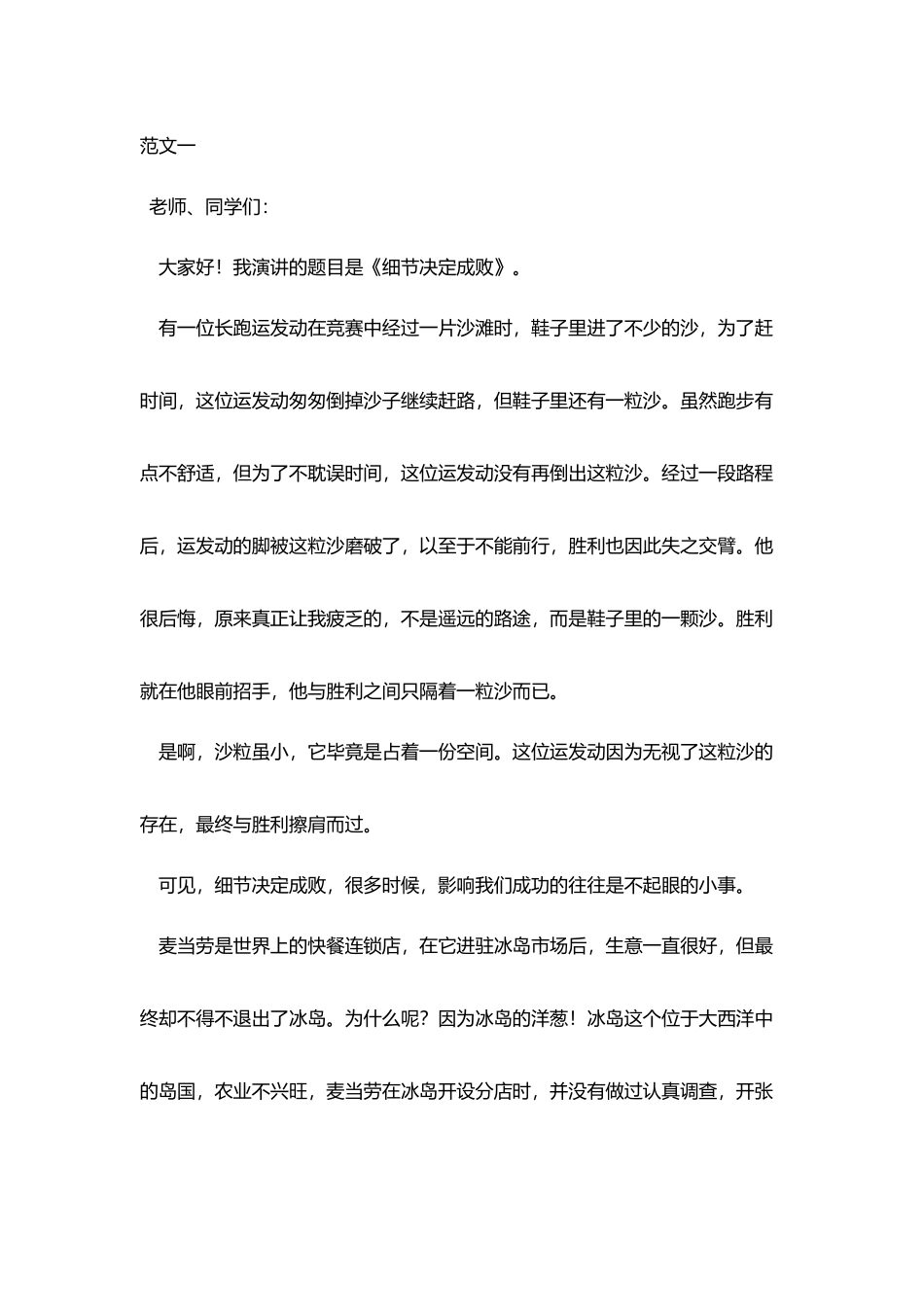 范文一

老师、同学们：

大家好！我演讲的题目是《细节决定成败》。

有一位长跑运发动在竞赛中经过一片沙滩时，鞋子里进了不少的沙，为了赶时间，这位运发动匆匆倒掉沙子继续赶路，但鞋子里还有一粒沙。虽然跑步有点不舒适，但为了不耽误时间，这位运发动没有再倒出这粒沙。经过一段路程后，运发动的脚被这粒沙磨破了，以至于不能前行，胜利也因此失之交臂。他很后悔，原来真正让我疲乏的，不是遥远的路途，而是鞋子里的一颗沙。胜利就在他眼前招手，他与胜利之间只隔着一粒沙而已。

是啊，沙粒虽小，它毕竟是占着一份空间。这位运发动因为无视了这粒沙的存在，最终与胜利擦肩而过。

可见，细节决定成败，很多时候，影响我们成功的往往是不起眼的小事。

麦当劳是世界上的快餐连锁店，在它进驻冰岛市场后，生意一直很好，但最终却不得不退出了冰岛。为什么呢？因为冰岛的洋葱！冰岛这个位于大西洋中的岛国，农业不兴旺，麦当劳在冰岛开设分店时，并没有做过认真调查，开张